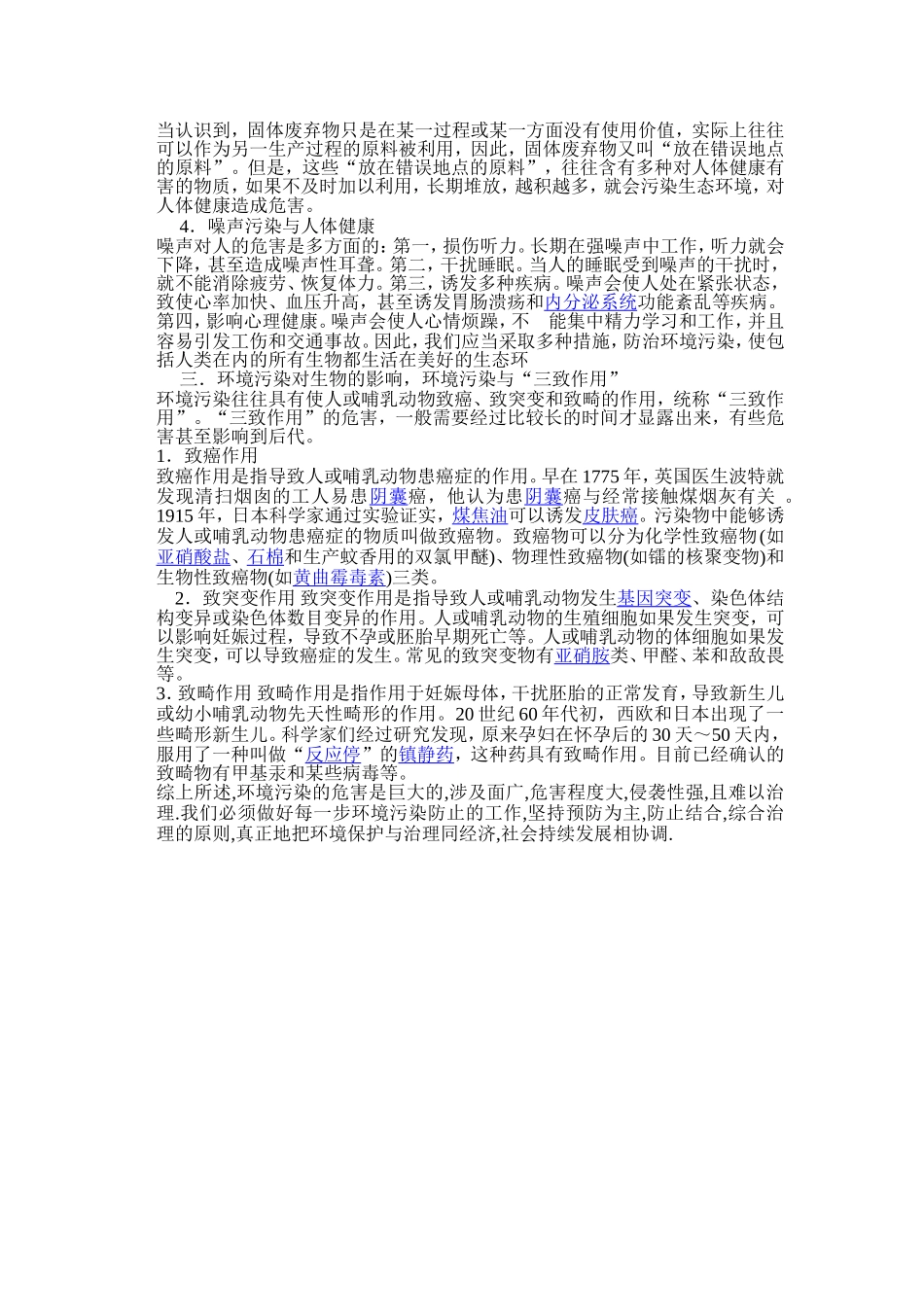 当认识到，固体废弃物只是在某一过程或某一方面没有使用价值，实际上往往可以作为另一生产过程的原料被利用，因此，固体废弃物又叫“放在错误地点的原料”。但是，这些“放在错误地点的原料”，往往含有多种对人体健康有害的物质，如果不及时加以利用，长期堆放，越积越多，就会污染生态环境，对人体健康造成危害。

4．噪声污染与人体健康

噪声对人的危害是多方面的：第一，损伤听力。长期在强噪声中工作，听力就会下降，甚至造成噪声性耳聋。第二，干扰睡眠。当人的睡眠受到噪声的干扰时，就不能消除疲劳、恢复体力。第三，诱发多种疾病。噪声会使人处在紧张状态，致使心率加快、血压升高，甚至诱发胃肠溃疡和内分泌系统功能紊乱等疾病。第四，影响心理健康。噪声会使人心情烦躁，不 能集中精力学习和工作，并且容易引发工伤和交通事故。因此，我们应当采取多种措施，防治环境污染，使包括人类在内的所有生物都生活在美好的生态环

三．环境污染对生物的影响，环境污染与“三致作用”

环境污染往往具有使人或哺乳动物致癌、致突变和致畸的作用，统称“三致作用”。“三致作用”的危害，一般需要经过比较长的时间才显露出来，有些危害甚至影响到后代。

1．致癌作用

致癌作用是指导致人或哺乳动物患癌症的作用。早在1775年，英国医生波特就发现清扫烟囱的工人易患阴囊癌，他认为患阴囊癌与经常接触煤烟灰有关 。1915年，日本科学家通过实验证实，煤焦油可以诱发皮肤癌。污染物中能够诱发人或哺乳动物患癌症的物质叫做致癌物。致癌物可以分为化学性致癌物(如亚硝酸盐、石棉和生产蚊香用的双氯甲醚)、物理性致癌物(如镭的核聚变物)和生物性致癌物(如黄曲霉毒素)三类。

2．致突变作用 致突变作用是指导致人或哺乳动物发生基因突变、染色体结构变异或染色体数目变异的作用。人或哺乳动物的生殖细胞如果发生突变，可以影响妊娠过程，导致不孕或胚胎早期死亡等。人或哺乳动物的体细胞如果发生突变，可以导致癌症的发生。常见的致突变物有亚硝胺类、甲醛、苯和敌敌畏等。

3. 致畸作用 致畸作用是指作用于妊娠母体，干扰胚胎的正常发育，导致新生儿或幼小哺乳动物先天性畸形的作用。20世纪60年代初，西欧和日本出现了一些畸形新生儿。科学家们经过研究发现，原来孕妇在怀孕后的30天～50天内，服用了一种叫做“反应停”的镇静药，这种药具有致畸作用。目前已经确认的致畸物有甲基汞和某些病毒等。

综上所述,环境污染的危害是巨大的,涉及面广,危害程度大,侵袭性强,且难以治理.我们必须做好每一步环境污染防止的工作,坚持预防为主,防止结合,综合治理的原则,真正地把环境保护与治理同经济,社会持续发展相协调.